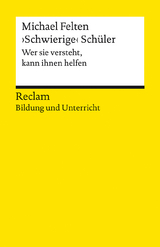 Michael Felten
›Schwierige‹ Schüler
Wer sie versteht, kann ihnen helfen

Reclam
Bildung und Unterricht